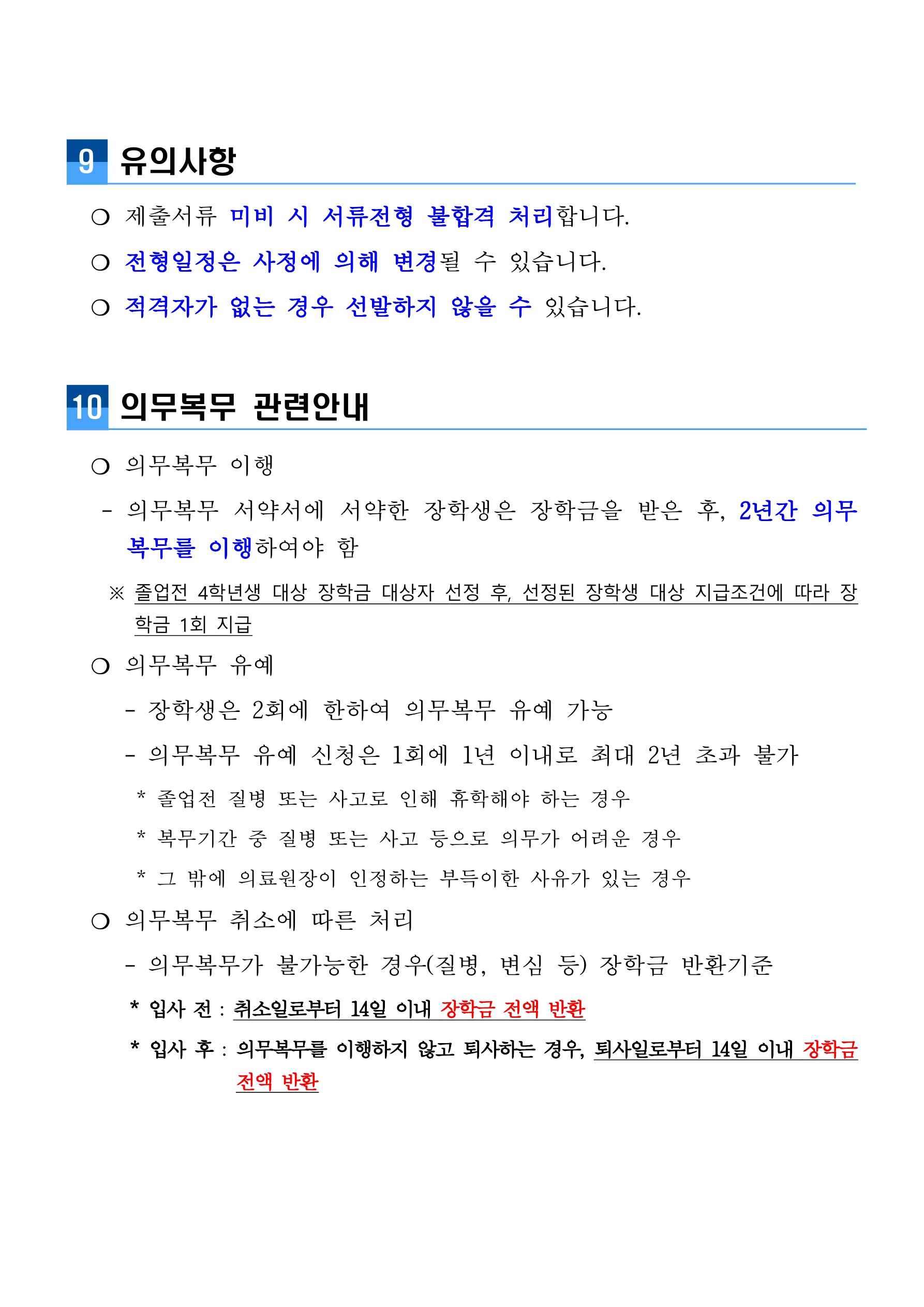 9 유의사항

❍ 제출서류 미비 시 서류전형 불합격 처리합니다.

❍ 전형일정은 사정에 의해 변경될 수 있습니다.

❍ 적격자가 없는 경우 선발하지 않을 수 있습니다.

10 의무복무 관련안내

❍ 의무복무 이행

- 의무복무 서약서에 서약한 장학생은 장학금을 받은 후, 2년간 의무복무를 이행하여야 함

※ 졸업전 4학년생 대상 장학금 대상자 선정 후, 선정된 장학생 대상 지급조건에 따라 장학금 1회 지급

❍ 의무복무 유예

- 장학생은 2회에 한하여 의무복무 유예 가능

- 의무복무 유예 신청은 1회에 1년 이내로 최대 2년 초과 불가

* 졸업전 질병 또는 사고로 인해 휴학해야 하는 경우

* 복무기간 중 질병 또는 사고 등으로 의무가 어려운 경우

* 그 밖에 의료원장이 인정하는 부득이한 사유가 있는 경우

❍ 의무복무 취소에 따른 처리

- 의무복무가 불가능한 경우(질병, 변심 등) 장학금 반환기준

* 입사 전 : 취소일로부터 14일 이내 장학금 전액 반환

* 입사 후 : 의무복무를 이행하지 않고 퇴사하는 경우, 퇴사일로부터 14일 이내 장학금 전액 반환